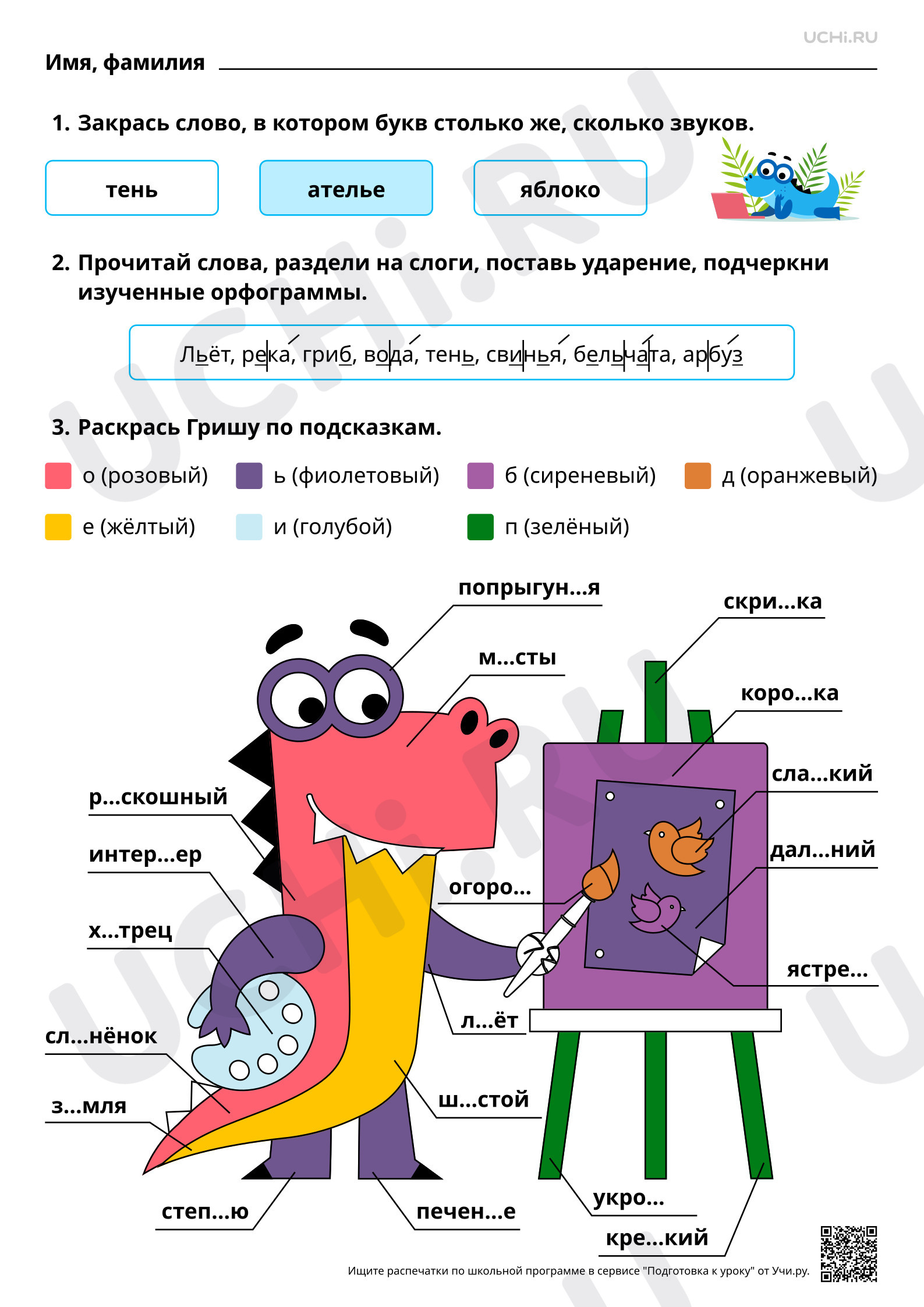 UCHi.RU

Имя, фамилия

1. Закрась слово, в котором букв столько же, сколько звуков.

тень

ателье

яблоко

2. Прочитай слова, раздели на слоги, поставь ударение, подчеркни изученные орфограммы.

Льёт, река, гриб, вода, тень, свинья, бельчата, арбуз

3. Раскрась Гришу по подсказкам.

о (розовый)
ь (фиолетовый)
б (сиреневый)
д (оранжевый)
е (жёлтый)
и (голубой)
п (зелёный)

попрыгун...я
скри...ка
м...сты
коро...ка
сла...кий
р...скошный
дал...ний
интер...ер
огоро...
х...трец
ястре...
л...ёт
сл...нёнок
ш...стой
з...мля
укро...
степ...ю
печен...е
кре...кий

Ищите распечатки по школьной программе в сервисе "Подготовка к уроку" от Учи.ру.